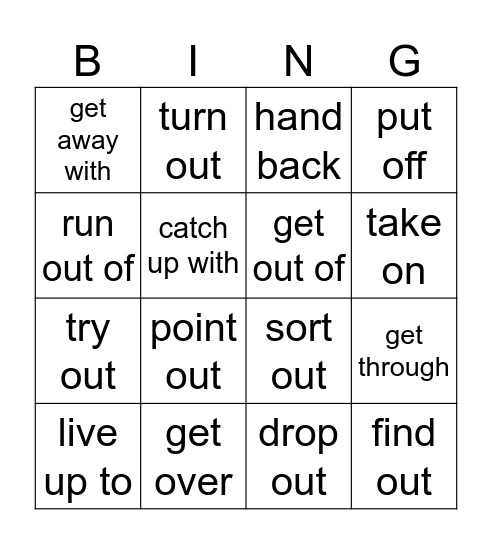 | B | I | N | G |
|---|---|---|---|
| get away with | turn out | hand back | put off |
| run out of | catch up with | get out of | take on |
| try out | point out | sort out | get through |
| live up to | get over | drop out | find out |